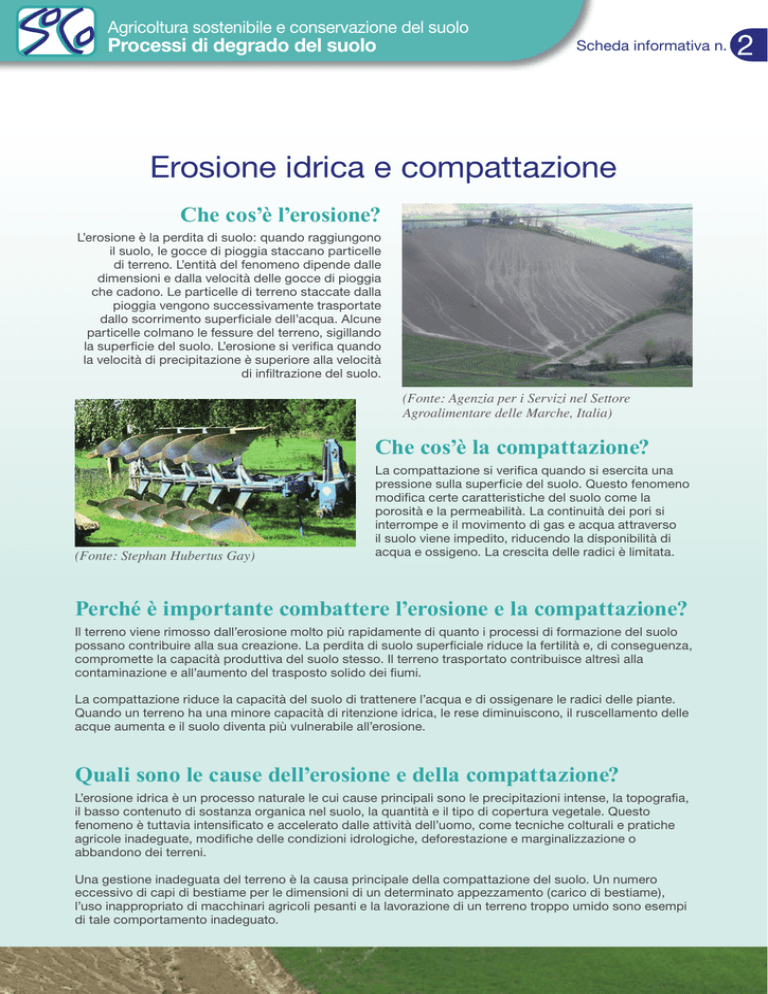 SoCo

Agricoltura sostenibile e conservazione del suolo
Processi di degrado del suolo

Scheda informativa n. 2

Erosione idrica e compattazione

Che cos'è l'erosione?

L'erosione è la perdita di suolo: quando raggiungono il suolo, le gocce di pioggia staccano particelle di terreno. L'entità del fenomeno dipende dalle dimensioni e dalla velocità delle gocce di pioggia che cadono. Le particelle di terreno staccate dalla pioggia vengono successivamente trasportate dallo scorrimento superficiale dell'acqua. Alcune particelle colmano le fessure del terreno, sigillando la superficie del suolo. L'erosione si verifica quando la velocità di precipitazione è superiore alla velocità di infiltrazione del suolo.

(Fonte: Agenzia per i Servizi nel Settore Agroalimentare delle Marche, Italia)

(Fonte: Stephan Hubertus Gay)

Che cos'è la compattazione?

La compattazione si verifica quando si esercita una pressione sulla superficie del suolo. Questo fenomeno modifica certe caratteristiche del suolo come la porosità e la permeabilità. La continuità dei pori si interrompe e il movimento di gas e acqua attraverso il suolo viene impedito, riducendo la disponibilità di acqua e ossigeno. La crescita delle radici è limitata.

Perché è importante combattere l'erosione e la compattazione?

Il terreno viene rimosso dall'erosione molto più rapidamente di quanto i processi di formazione del suolo possano contribuire alla sua creazione. La perdita di suolo superficiale riduce la fertilità e, di conseguenza, compromette la capacità produttiva del suolo stesso. Il terreno trasportato contribuisce altresì alla contaminazione e all'aumento del trasposto solido dei fiumi.

La compattazione riduce la capacità del suolo di trattenere l'acqua e di ossigenare le radici delle piante. Quando un terreno ha una minore capacità di ritenzione idrica, le rese diminuiscono, il ruscellamento delle acque aumenta e il suolo diventa più vulnerabile all'erosione.

Quali sono le cause dell'erosione e della compattazione?

L'erosione idrica è un processo naturale le cui cause principali sono le precipitazioni intense, la topografia, il basso contenuto di sostanza organica nel suolo, la quantità e il tipo di copertura vegetale. Questo fenomeno è tuttavia intensificato e accelerato dalle attività dell'uomo, come tecniche colturali e pratiche agricole inadeguate, modifiche delle condizioni idrologiche, deforestazione e marginalizzazione o abbandono dei terreni.

Una gestione inadeguata del terreno è la causa principale della compattazione del suolo. Un numero eccessivo di capi di bestiame per le dimensioni di un determinato appezzamento (carico di bestiame), l'uso inappropriato di macchinari agricoli pesanti e la lavorazione di un terreno troppo umido sono esempi di tale comportamento inadeguato.